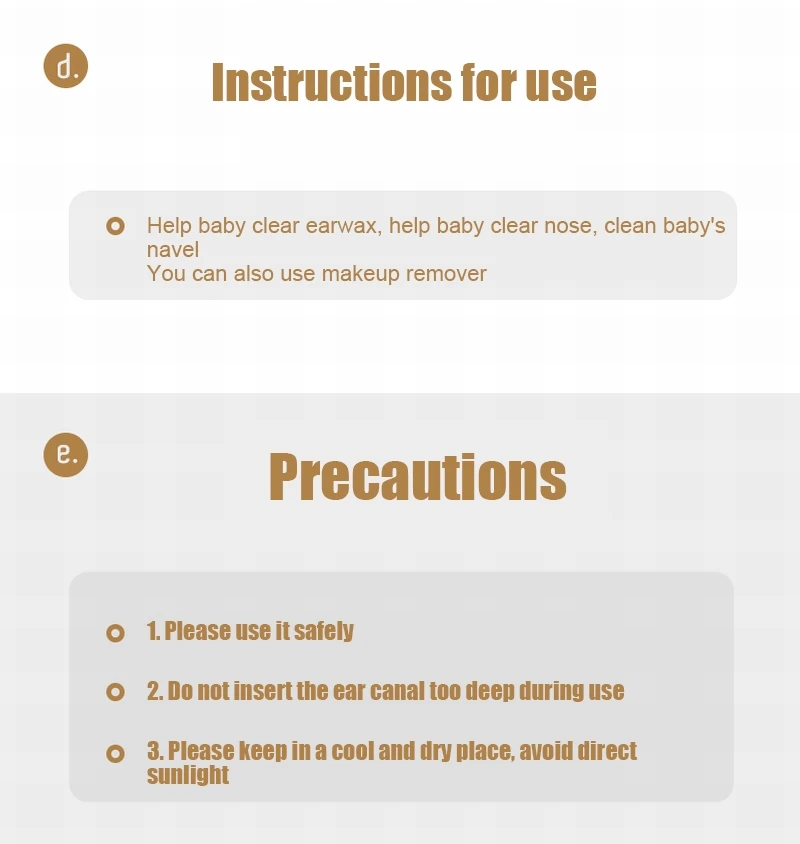 d.

Instructions for use

Help baby clear earwax, help baby clear nose, clean baby's navel
You can also use makeup remover

e.

Precautions

1. Please use it safely

2. Do not insert the ear canal too deep during use

3. Please keep in a cool and dry place, avoid direct sunlight